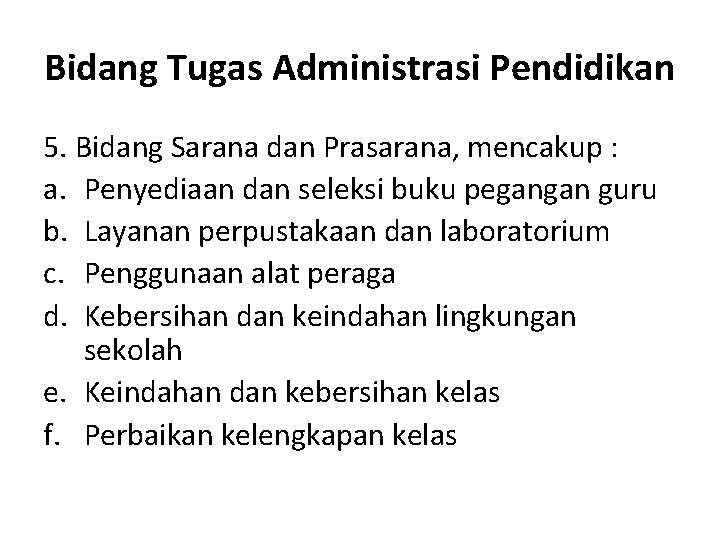 Bidang Tugas Administrasi Pendidikan

5. Bidang Sarana dan Prasarana, mencakup :
a. Penyediaan dan seleksi buku pegangan guru
b. Layanan perpustakaan dan laboratorium
c. Penggunaan alat peraga
d. Kebersihan dan keindahan lingkungan sekolah
e. Keindahan dan kebersihan kelas
f. Perbaikan kelengkapan kelas